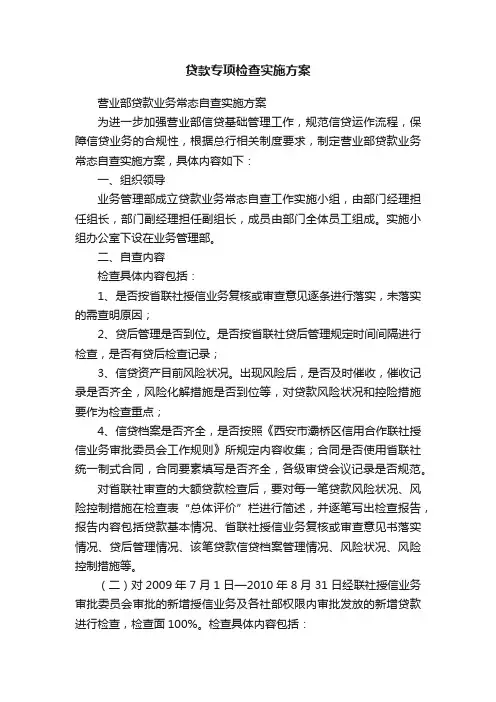 贷款专项检查实施方案

营业部贷款业务常态自查实施方案

为进一步加强营业部信贷基础管理工作，规范信贷运作流程，保障信贷业务的合规性，根据总行相关制度要求，制定营业部贷款业务常态自查实施方案，具体内容如下：

一、组织领导

业务管理部成立贷款业务常态自查工作实施小组，由部门经理担任组长，部门副经理担任副组长，成员由部门全体员工组成。实施小组办公室下设在业务管理部。

二、自查内容

检查具体内容包括：

1、是否按省联社授信业务复核或审查意见逐条进行落实，未落实的需查明原因；

2、贷后管理是否到位。是否按省联社贷后管理规定时间间隔进行检查，是否有贷后检查记录；

3、信贷资产目前风险状况。出现风险后，是否及时催收，催收记录是否齐全，风险化解措施是否到位等，对贷款风险状况和控险措施要作为检查重点；

4、信贷档案是否齐全，是否按照《西安市灞桥区信用合作联社授信业务审批委员会工作规则》所规定内容收集；合同是否使用省联社统一制式合同，合同要素填写是否齐全，各级审贷会议记录是否规范。

对省联社审查的大额贷款检查后，要对每一笔贷款风险状况、风险控制措施在检查表“总体评价”栏进行简述，并逐笔写出检查报告，报告内容包括贷款基本情况、省联社授信业务复核或审查意见书落实情况、贷后管理情况、该笔贷款信贷档案管理情况、风险状况、风险控制措施等。

（二）对 2009 年 7 月 1 日—2010 年 8 月 31 日经联社授信业务审批委员会审批的新增授信业务及各社部权限内审批发放的新增贷款进行检查，检查面 100%。检查具体内容包括：